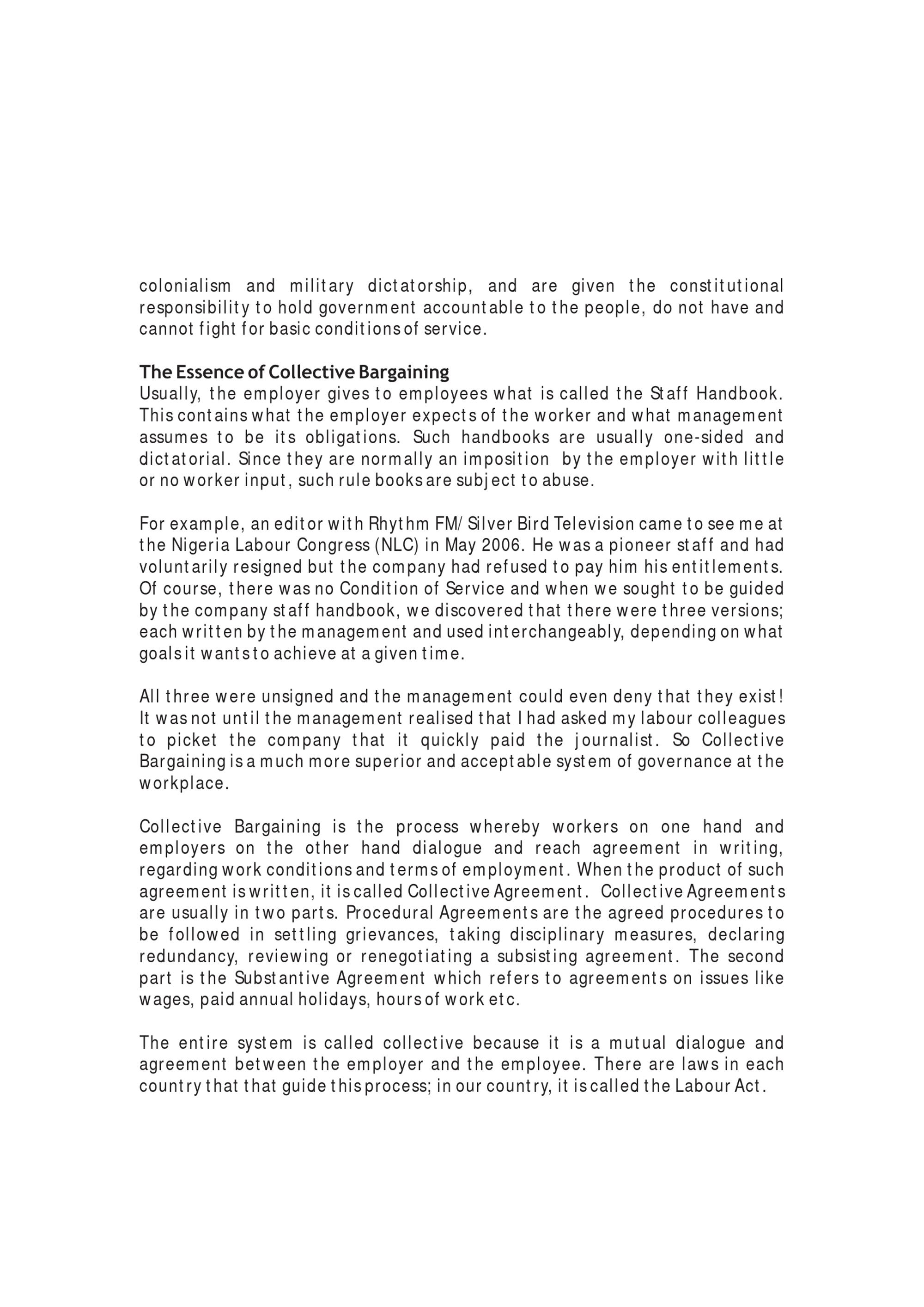 colonialism and military dictatorship, and are given the constitutional responsibility to hold government accountable to the people, do not have and cannot fight for basic conditions of service.

The Essence of Collective Bargaining
Usually, the employer gives to employees what is called the Staff Handbook. This contains what the employer expects of the worker and what management assumes to be its obligations. Such handbooks are usually one-sided and dictatorial. Since they are normally an imposition by the employer with little or no worker input, such rule books are subject to abuse.

For example, an editor with Rhythm FM/ Silver Bird Television came to see me at the Nigeria Labour Congress (NLC) in May 2006. He was a pioneer staff and had voluntarily resigned but the company had refused to pay him his entitlements. Of course, there was no Condition of Service and when we sought to be guided by the company staff handbook, we discovered that there were three versions; each written by the management and used interchangeably, depending on what goals it wants to achieve at a given time.

All three were unsigned and the management could even deny that they exist! It was not until the management realised that I had asked my labour colleagues to picket the company that it quickly paid the journalist. So Collective Bargaining is a much more superior and acceptable system of governance at the workplace.

Collective Bargaining is the process whereby workers on one hand and employers on the other hand dialogue and reach agreement in writing, regarding work conditions and terms of employment. When the product of such agreement is written, it is called Collective Agreement. Collective Agreements are usually in two parts. Procedural Agreements are the agreed procedures to be followed in settling grievances, taking disciplinary measures, declaring redundancy, reviewing or renegotiating a subsisting agreement. The second part is the Substantive Agreement which refers to agreements on issues like wages, paid annual holidays, hours of work etc.

The entire system is called collective because it is a mutual dialogue and agreement between the employer and the employee. There are laws in each country that that guide this process; in our country, it is called the Labour Act.